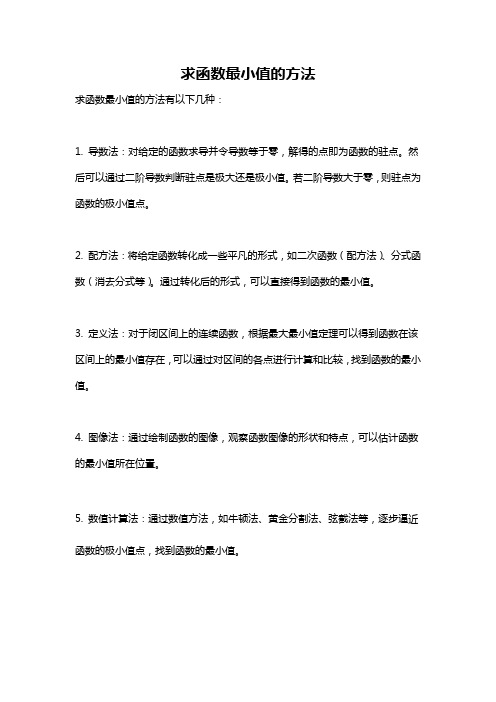 求函数最小值的方法

求函数最小值的方法有以下几种：

1. 导数法：对给定的函数求导并令导数等于零，解得的点即为函数的驻点。然后可以通过二阶导数判断驻点是极大还是极小值。若二阶导数大于零，则驻点为函数的极小值点。

2. 配方法：将给定函数转化成一些平凡的形式，如二次函数（配方法）、分式函数（消去分式等）。通过转化后的形式，可以直接得到函数的最小值。

3. 定义法：对于闭区间上的连续函数，根据最大最小值定理可以得到函数在该区间上的最小值存在，可以通过对区间的各点进行计算和比较，找到函数的最小值。

4. 图像法：通过绘制函数的图像，观察函数图像的形状和特点，可以估计函数的最小值所在位置。

5. 数值计算法：通过数值方法，如牛顿法、黄金分割法、弦截法等，逐步逼近函数的极小值点，找到函数的最小值。